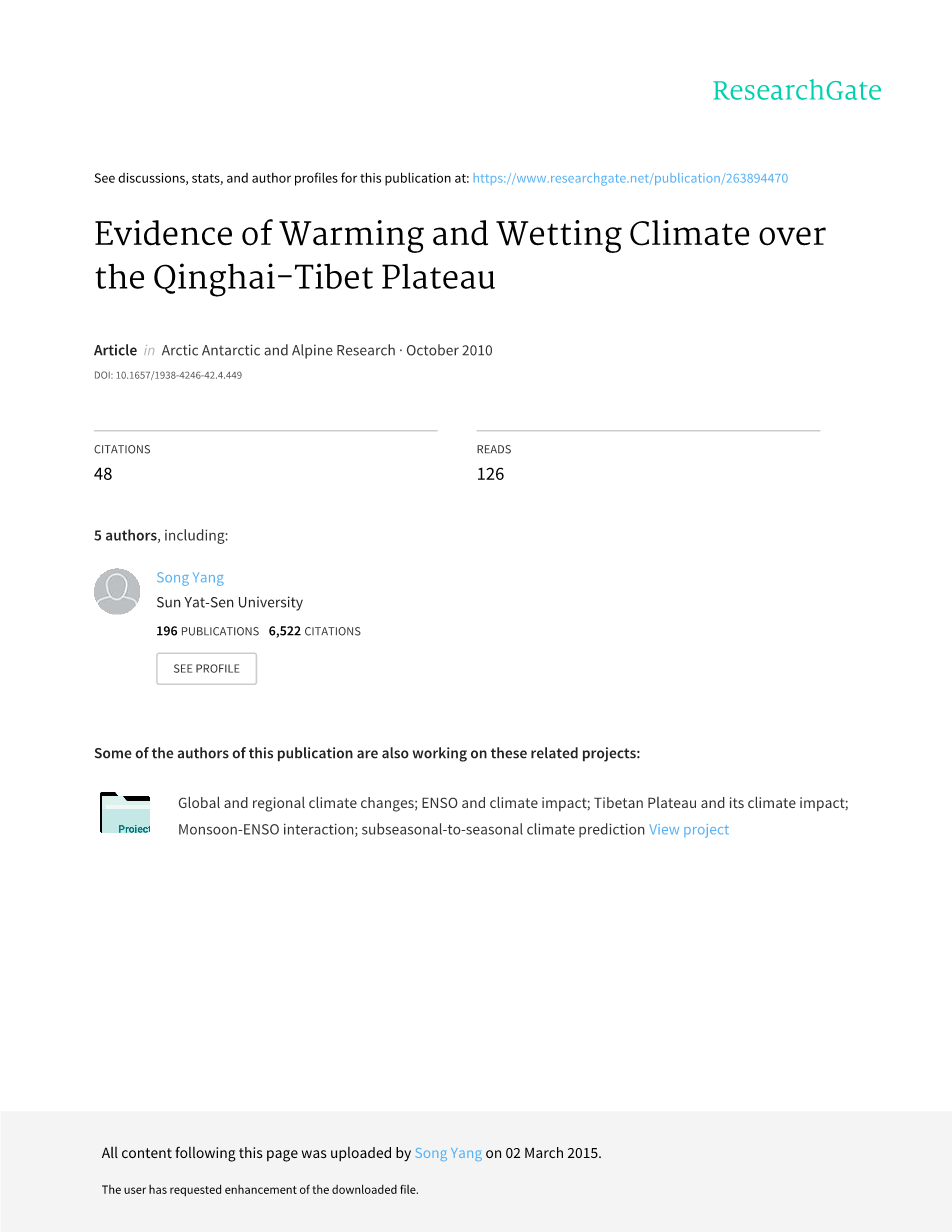 ResearchGate

See discussions, stats, and author profiles for this publication at: https://www.researchgate.net/publication/263894470

Evidence of Warming and Wetting Climate over the Qinghai-Tibet Plateau

Article in Arctic Antarctic and Alpine Research · October 2010

DOI: 10.1657/1938-4246-42.4.449

CITATIONS
48

READS
126

5 authors, including:

Song Yang
Sun Yat-Sen University
196 PUBLICATIONS 6,522 CITATIONS

SEE PROFILE

Some of the authors of this publication are also working on these related projects:

Project

Global and regional climate changes; ENSO and climate impact; Tibetan Plateau and its climate impact; Monsoon-ENSO interaction; subseasonal-to-seasonal climate prediction View project

All content following this page was uploaded by Song Yang on 02 March 2015.

The user has requested enhancement of the downloaded file.